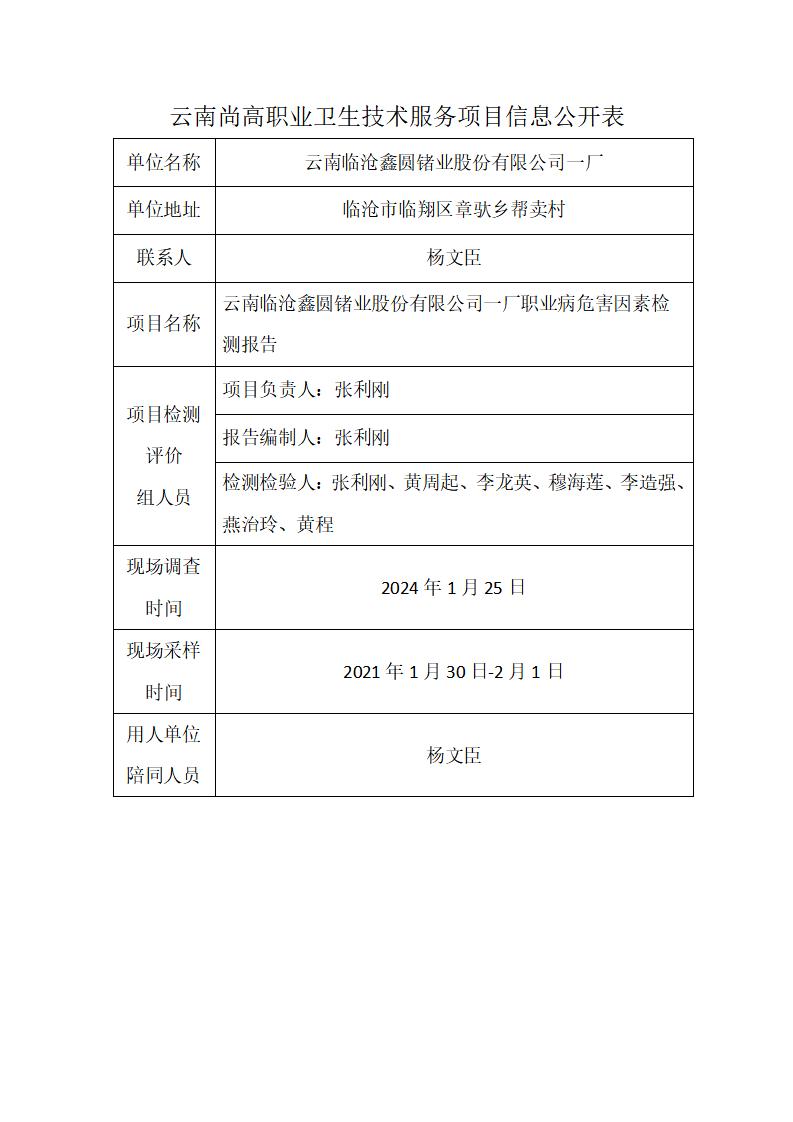 云南尚高职业卫生技术服务项目信息公开表

| 单位名称 | 云南临沧鑫圆锗业股份有限公司一厂 |
|---|---|
| 单位地址 | 临沧市临翔区章驮乡帮卖村 |
| 联系人 | 杨文臣 |
| 项目名称 | 云南临沧鑫圆锗业股份有限公司一厂职业病危害因素检测报告 |
| 项目检测评价组人员 | 项目负责人：张利刚 |
| | 报告编制人：张利刚 |
| | 检测检验人：张利刚、黄周起、李龙英、穆海莲、李造强、燕治玲、黄程 |
| 现场调查时间 | 2024 年 1 月 25 日 |
| 现场采样时间 | 2021 年 1 月 30 日-2 月 1 日 |
| 用人单位陪同人员 | 杨文臣 |